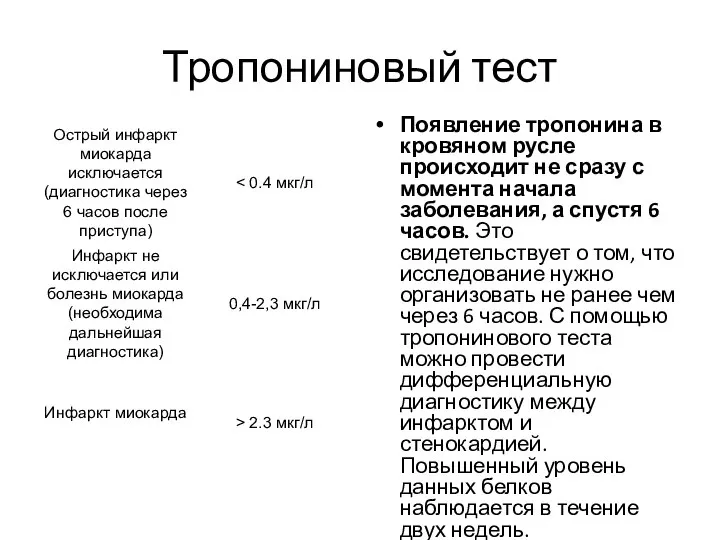 Тропониновый тест

| | |
|---|---|
| Острый инфаркт миокарда исключается (диагностика через 6 часов после приступа) | < 0.4 мкг/л |
| Инфаркт не исключается или болезнь миокарда (необходима дальнейшая диагностика) | 0,4-2,3 мкг/л |
| Инфаркт миокарда | > 2.3 мкг/л |

• Появление тропонина в кровяном русле происходит не сразу с момента начала заболевания, а спустя 6 часов. Это свидетельствует о том, что исследование нужно организовать не ранее чем через 6 часов. С помощью тропонинового теста можно провести дифференциальную диагностику между инфарктом и стенокардией. Повышенный уровень данных белков наблюдается в течение двух недель.